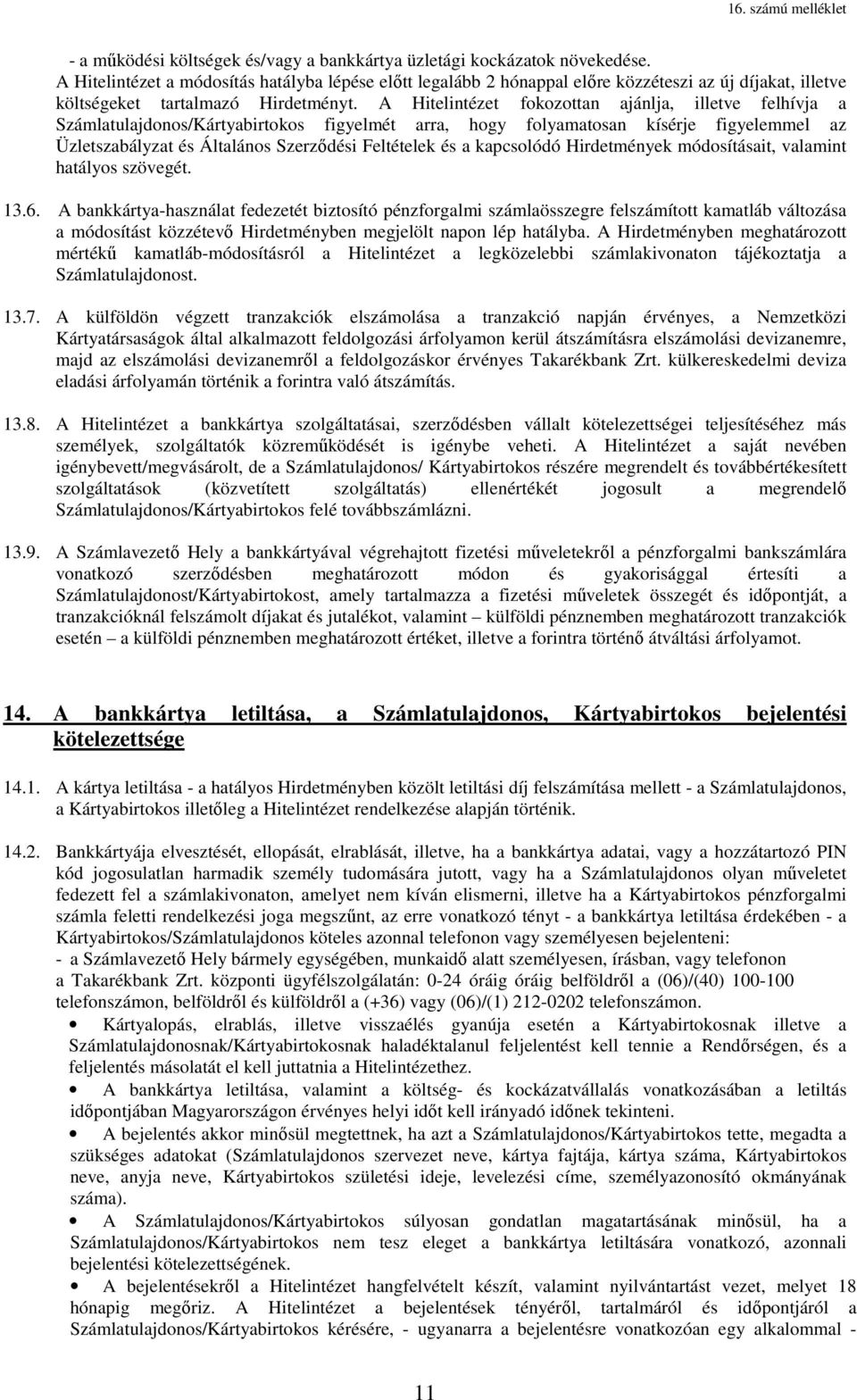 16. számú melléklet

- a működési költségek és/vagy a bankkártya üzletági kockázatok növekedése.
A Hitelintézet a módosítás hatályba lépése előtt legalább 2 hónappal előre közzéteszi az új díjakat, illetve költségeket tartalmazó Hirdetményt. A Hitelintézet fokozottan ajánlja, illetve felhívja a Számlatulajdonos/Kártyabirtokos figyelmét arra, hogy folyamatosan kísérje figyelemmel az Üzletszabályzat és Általános Szerződési Feltételek és a kapcsolódó Hirdetmények módosításait, valamint hatályos szövegét.

13.6. A bankkártya-használat fedezetét biztosító pénzforgalmi számlaösszegre felszámított kamatláb változása a módosítást közzétevő Hirdetményben megjelölt napon lép hatályba. A Hirdetményben meghatározott mértékű kamatláb-módosításról a Hitelintézet a legközelebbi számlakivonaton tájékoztatja a Számlatulajdonost.

13.7. A külföldön végzett tranzakciók elszámolása a tranzakció napján érvényes, a Nemzetközi Kártyatársaságok által alkalmazott feldolgozási árfolyamon kerül átszámításra elszámolási devizanemre, majd az elszámolási devizanemről a feldolgozáskor érvényes Takarékbank Zrt. külkereskedelmi deviza eladási árfolyamán történik a forintra való átszámítás.

13.8. A Hitelintézet a bankkártya szolgáltatásai, szerződésben vállalt kötelezettségei teljesítéséhez más személyek, szolgáltatók közreműködését is igénybe veheti. A Hitelintézet a saját nevében igénybevett/megvásárolt, de a Számlatulajdonos/ Kártyabirtokos részére megrendelt és továbbértékesített szolgáltatások (közvetített szolgáltatás) ellenértékét jogosult a megrendelő Számlatulajdonos/Kártyabirtokos felé továbbszámlázni.

13.9. A Számlavezető Hely a bankkártyával végrehajtott fizetési műveletekről a pénzforgalmi bankszámlára vonatkozó szerződésben meghatározott módon és gyakorisággal értesíti a Számlatulajdonost/Kártyabirtokost, amely tartalmazza a fizetési műveletek összegét és időpontját, a tranzakcióknál felszámolt díjakat és jutalékot, valamint – külföldi pénznemben meghatározott tranzakciók esetén – a külföldi pénznemben meghatározott értéket, illetve a forintra történő átváltási árfolyamot.

14. A bankkártya letiltása, a Számlatulajdonos, Kártyabirtokos bejelentési kötelezettsége

14.1. A kártya letiltása - a hatályos Hirdetményben közölt letiltási díj felszámítása mellett - a Számlatulajdonos, a Kártyabirtokos illetőleg a Hitelintézet rendelkezése alapján történik.

14.2. Bankkártyája elvesztését, ellopását, elrablását, illetve, ha a bankkártya adatai, vagy a hozzátartozó PIN kód jogosulatlan harmadik személy tudomására jutott, vagy ha a Számlatulajdonos olyan műveletet fedezett fel a számlakivonaton, amelyet nem kíván elismerni, illetve ha a Kártyabirtokos pénzforgalmi számla feletti rendelkezési joga megszűnt, az erre vonatkozó tényt - a bankkártya letiltása érdekében - a Kártyabirtokos/Számlatulajdonos köteles azonnal telefonon vagy személyesen bejelenteni:
- a Számlavezető Hely bármely egységében, munkaidő alatt személyesen, írásban, vagy telefonon
a Takarékbank Zrt. központi ügyfélszolgálatán: 0-24 óráig óráig belföldről a (06)/(40) 100-100 telefonszámon, belföldről és külföldről a (+36) vagy (06)/(1) 212-0202 telefonszámon.
• Kártyalopás, elrablás, illetve visszaélés gyanúja esetén a Kártyabirtokosnak illetve a Számlatulajdonosnak/Kártyabirtokosnak haladéktalanul feljelentést kell tennie a Rendőrségen, és a feljelentés másolatát el kell juttatnia a Hitelintézethez.
• A bankkártya letiltása, valamint a költség- és kockázatvállalás vonatkozásában a letiltás időpontjában Magyarországon érvényes helyi időt kell irányadó időnek tekinteni.
• A bejelentés akkor minősül megtettnek, ha azt a Számlatulajdonos/Kártyabirtokos tette, megadta a szükséges adatokat (Számlatulajdonos szervezet neve, kártya fajtája, kártya száma, Kártyabirtokos neve, anyja neve, Kártyabirtokos születési ideje, levelezési címe, személyazonosító okmányának száma).
• A Számlatulajdonos/Kártyabirtokos súlyosan gondatlan magatartásának minősül, ha a Számlatulajdonos/Kártyabirtokos nem tesz eleget a bankkártya letiltására vonatkozó, azonnali bejelentési kötelezettségének.
• A bejelentésekről a Hitelintézet hangfelvételt készít, valamint nyilvántartást vezet, melyet 18 hónapig megőriz. A Hitelintézet a bejelentések tényéről, tartalmáról és időpontjáról a Számlatulajdonos/Kártyabirtokos kérésére, - ugyanarra a bejelentésre vonatkozóan egy alkalommal -

11